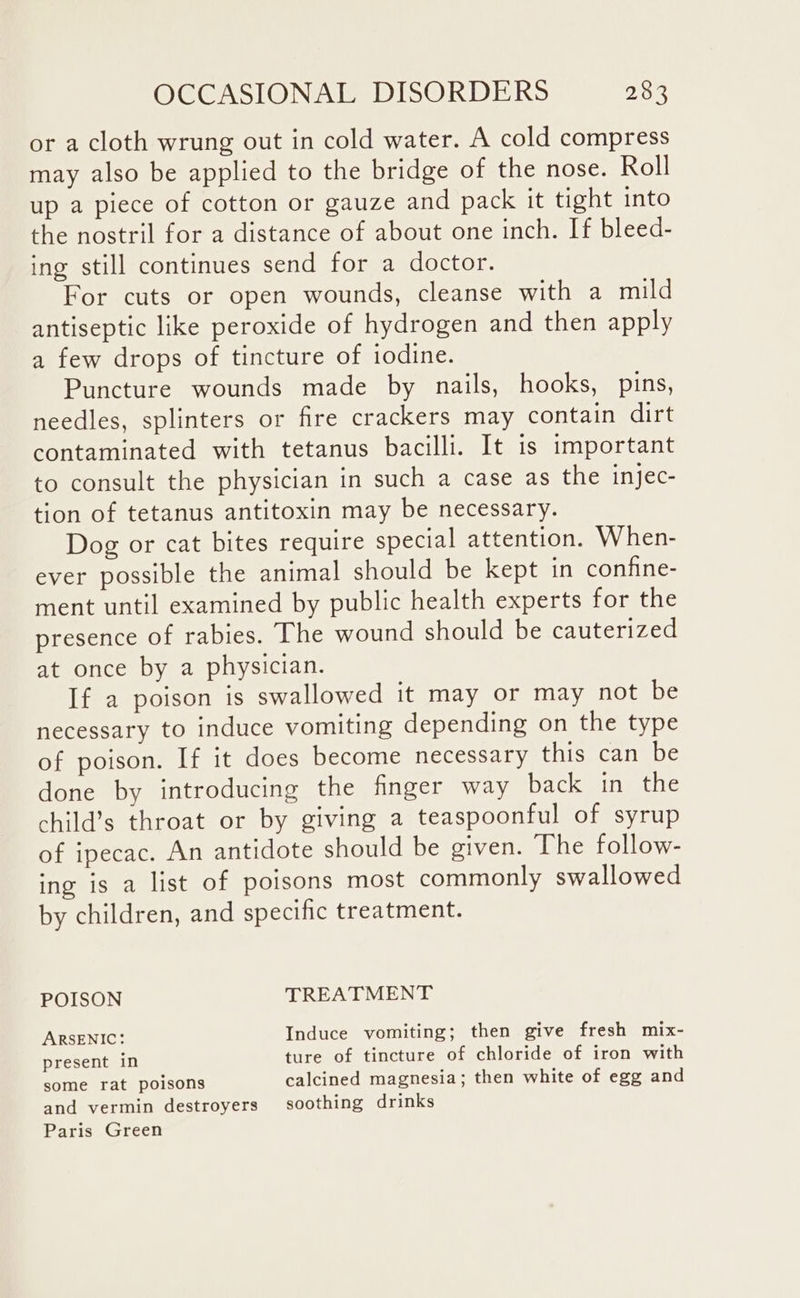 OCCASIONAL DISORDERS 283

or a cloth wrung out in cold water. A cold compress may also be applied to the bridge of the nose. Roll up a piece of cotton or gauze and pack it tight into the nostril for a distance of about one inch. If bleeding still continues send for a doctor.

For cuts or open wounds, cleanse with a mild antiseptic like peroxide of hydrogen and then apply a few drops of tincture of iodine.

Puncture wounds made by nails, hooks, pins, needles, splinters or fire crackers may contain dirt contaminated with tetanus bacilli. It is important to consult the physician in such a case as the injection of tetanus antitoxin may be necessary.

Dog or cat bites require special attention. Whenever possible the animal should be kept in confinement until examined by public health experts for the presence of rabies. The wound should be cauterized at once by a physician.

If a poison is swallowed it may or may not be necessary to induce vomiting depending on the type of poison. If it does become necessary this can be done by introducing the finger way back in the child's throat or by giving a teaspoonful of syrup of ipecac. An antidote should be given. The following is a list of poisons most commonly swallowed by children, and specific treatment.

| POISON | TREATMENT |
|---|---|
| ARSENIC: present in some rat poisons and vermin destroyers Paris Green | Induce vomiting; then give fresh mixture of tincture of chloride of iron with calcined magnesia; then white of egg and soothing drinks |